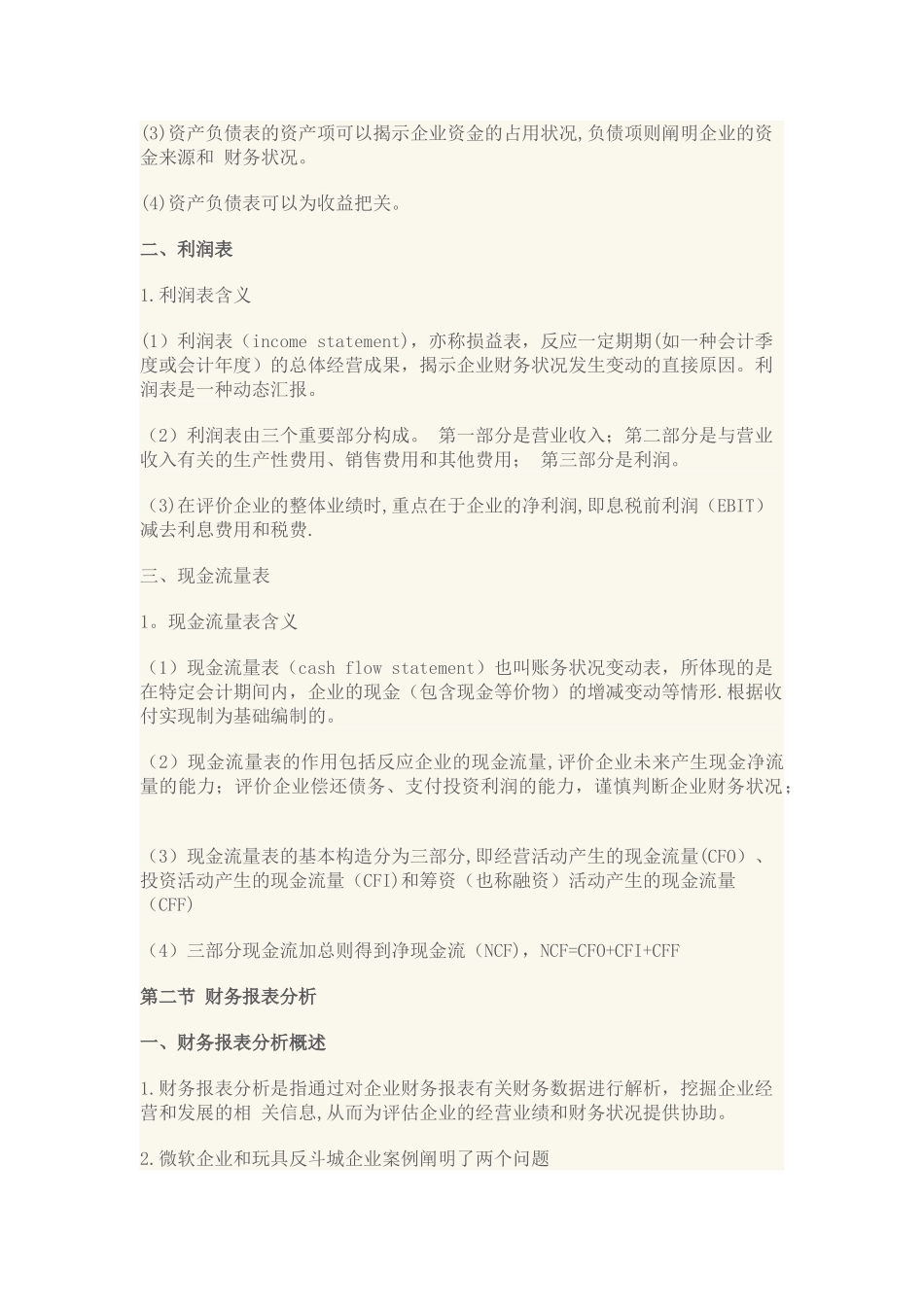 (3)资产负债表的资产项可以揭示企业资金的占用状况,负债项则阐明企业的资金来源和 财务状况。

(4)资产负债表可以为收益把关。

二、利润表

1.利润表含义

(1）利润表（income statement），亦称损益表，反应一定期期(如一种会计季度或会计年度）的总体经营成果，揭示企业财务状况发生变动的直接原因。利润表是一种动态汇报。

（2）利润表由三个重要部分构成。 第一部分是营业收入；第二部分是与营业收入有关的生产性费用、销售费用和其他费用； 第三部分是利润。

(3)在评价企业的整体业绩时,重点在于企业的净利润,即息税前利润（EBIT）减去利息费用和税费.

三、现金流量表

1。现金流量表含义

（1）现金流量表（cash flow statement）也叫账务状况变动表，所体现的是在特定会计期间内，企业的现金（包含现金等价物）的增减变动等情形.根据收付实现制为基础编制的。

（2）现金流量表的作用包括反应企业的现金流量,评价企业未来产生现金净流量的能力；评价企业偿还债务、支付投资利润的能力，谨慎判断企业财务状况；

（3）现金流量表的基本构造分为三部分,即经营活动产生的现金流量(CFO）、投资活动产生的现金流量（CFI)和筹资（也称融资）活动产生的现金流量（CFF)

（4）三部分现金流加总则得到净现金流（NCF)，NCF=CFO+CFI+CFF

第二节 财务报表分析

一、财务报表分析概述

1.财务报表分析是指通过对企业财务报表有关财务数据进行解析，挖掘企业经营和发展的相 关信息,从而为评估企业的经营业绩和财务状况提供协助。

2.微软企业和玩具反斗城企业案例阐明了两个问题